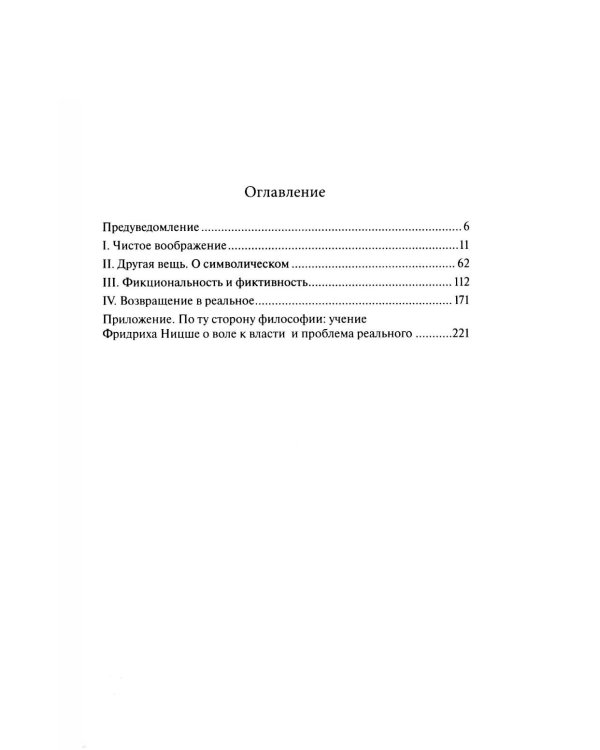 Оглавление

Предуведомление 6
I. Чистое воображение 11
II. Другая вещь. О символическом 62
III. Фикциональность и фиктивность 112
IV. Возвращение в реальное 171
Приложение. По ту сторону философии: учение Фридриха Ницше о воле к власти и проблема реального 221